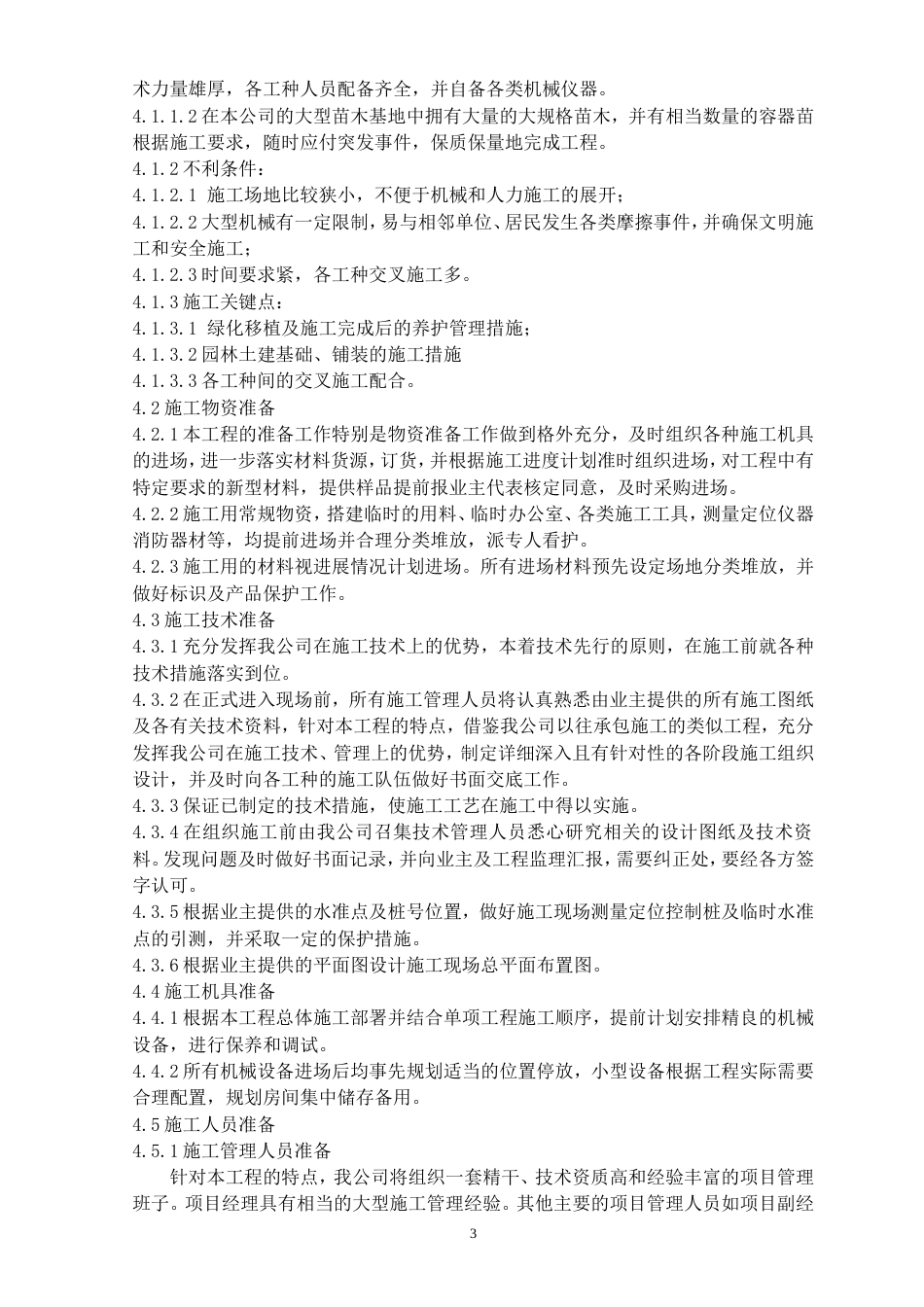 术力量雄厚，各工种人员配备齐全，并自备各类机械仪器。
4.1.1.2 在本公司的大型苗木基地中拥有大量的大规格苗木，并有相当数量的容器苗根据施工要求，随时应付突发事件，保质保量地完成工程。
4.1.2 不利条件：
4.1.2.1 施工场地比较狭小，不便于机械和人力施工的展开；
4.1.2.2 大型机械有一定限制，易与相邻单位、居民发生各类摩擦事件，并确保文明施工和安全施工；
4.1.2.3 时间要求紧，各工种交叉施工多。
4.1.3 施工关键点：
4.1.3.1 绿化移植及施工完成后的养护管理措施；
4.1.3.2 园林土建基础、铺装的施工措施
4.1.3.3 各工种间的交叉施工配合。
4.2 施工物资准备
4.2.1 本工程的准备工作特别是物资准备工作做到格外充分，及时组织各种施工机具的进场，进一步落实材料货源，订货，并根据施工进度计划准时组织进场，对工程中有特定要求的新型材料，提供样品提前报业主代表核定同意，及时采购进场。
4.2.2 施工用常规物资，搭建临时的用料、临时办公室、各类施工工具，测量定位仪器消防器材等，均提前进场并合理分类堆放，派专人看护。
4.2.3 施工用的材料视进展情况计划进场。所有进场材料预先设定场地分类堆放，并做好标识及产品保护工作。
4.3 施工技术准备
4.3.1 充分发挥我公司在施工技术上的优势，本着技术先行的原则，在施工前就各种技术措施落实到位。
4.3.2 在正式进入现场前，所有施工管理人员将认真熟悉由业主提供的所有施工图纸及各有关技术资料，针对本工程的特点，借鉴我公司以往承包施工的类似工程，充分发挥我公司在施工技术、管理上的优势，制定详细深入且有针对性的各阶段施工组织设计，并及时向各工种的施工队伍做好书面交底工作。
4.3.3 保证已制定的技术措施，使施工工艺在施工中得以实施。
4.3.4 在组织施工前由我公司召集技术管理人员悉心研究相关的设计图纸及技术资料。发现问题及时做好书面记录，并向业主及工程监理汇报，需要纠正处，要经各方签字认可。
4.3.5 根据业主提供的水准点及桩号位置，做好施工现场测量定位控制桩及临时水准点的引测，并采取一定的保护措施。
4.3.6 根据业主提供的平面图设计施工现场总平面布置图。
4.4 施工机具准备
4.4.1 根据本工程总体施工部署并结合单项工程施工顺序，提前计划安排精良的机械设备，进行保养和调试。
4.4.2 所有机械设备进场后均事先规划适当的位置停放，小型设备根据工程实际需要合理配置，规划房间集中储存备用。
4.5 施工人员准备
4.5.1 施工管理人员准备
针对本工程的特点，我公司将组织一套精干、技术资质高和经验丰富的项目管理班子。项目经理具有相当的大型施工管理经验。其他主要的项目管理人员如项目副经
3